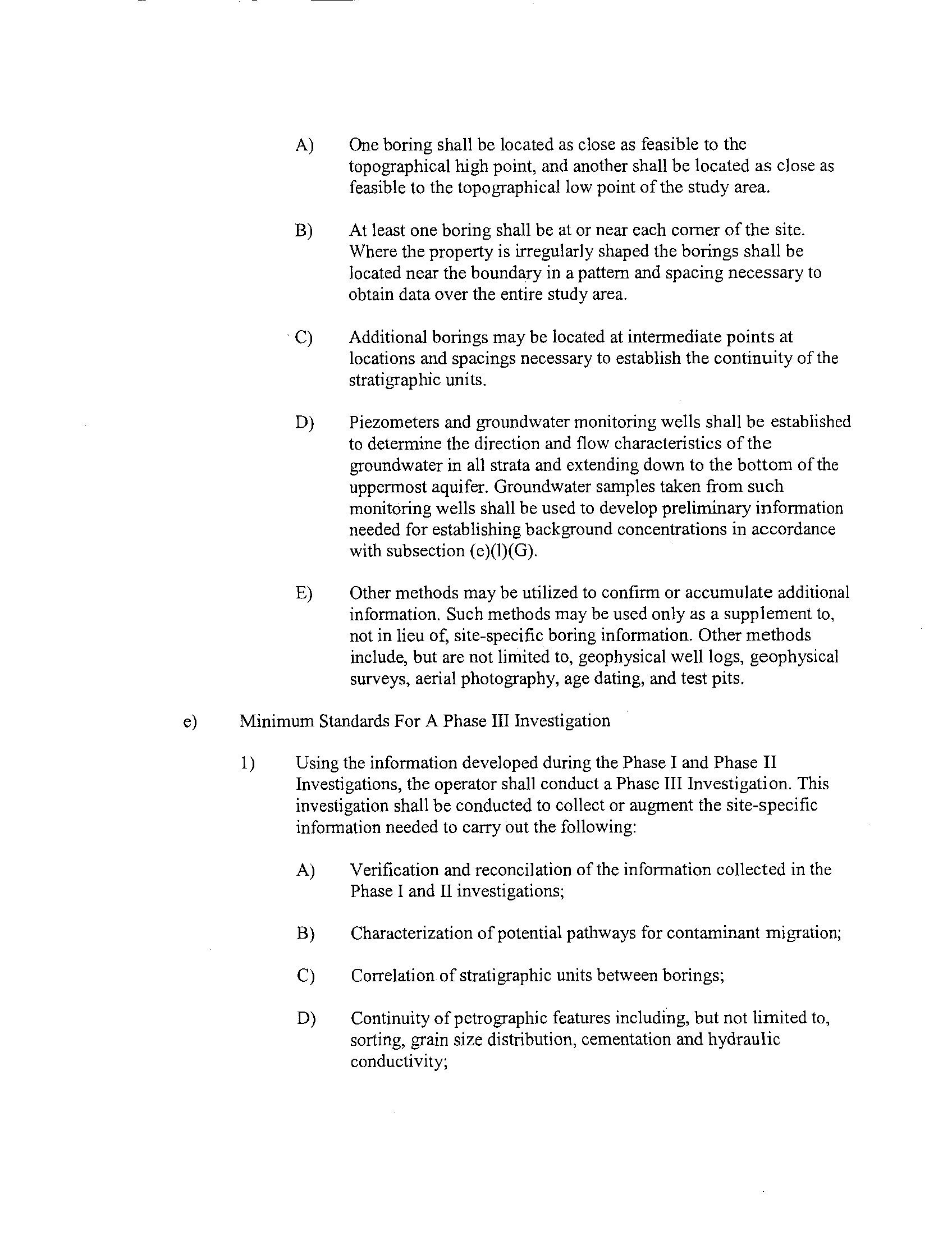 A) One boring shall be located as close as feasible to the topographical high point, and another shall be located as close as feasible to the topographical low point of the study area.

B) At least one boring shall be at or near each corner of the site. Where the property is irregularly shaped the borings shall be located near the boundary in a pattern and spacing necessary to obtain data over the entire study area.

C) Additional borings may be located at intermediate points at locations and spacings necessary to establish the continuity of the stratigraphic units.

D) Piezometers and groundwater monitoring wells shall be established to determine the direction and flow characteristics of the groundwater in all strata and extending down to the bottom of the uppermost aquifer. Groundwater samples taken from such monitoring wells shall be used to develop preliminary information needed for establishing background concentrations in accordance with subsection (e)(l)(G).

E) Other methods may be utilized to confirm or accumulate additional information. Such methods may be used only as a supplement to, not in lieu of, site-specific boring information. Other methods include, but are not limited to, geophysical well logs, geophysical surveys, aerial photography, age dating, and test pits.

e) Minimum Standards For A Phase III Investigation

1) Using the information developed during the Phase I and Phase II Investigations, the operator shall conduct a Phase III Investigation. This investigation shall be conducted to collect or augment the site-specific information needed to carry out the following:

A) Verification and reconcilation of the information collected in the Phase I and II investigations;

B) Characterization of potential pathways for contaminant migration;

C) Correlation of stratigraphic units between borings;

D) Continuity of petrographic features including, but not limited to, sorting, grain size distribution, cementation and hydraulic conductivity;